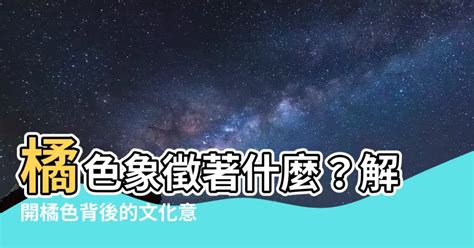 橘色象徵著什麼？解開橘色背後的文化意